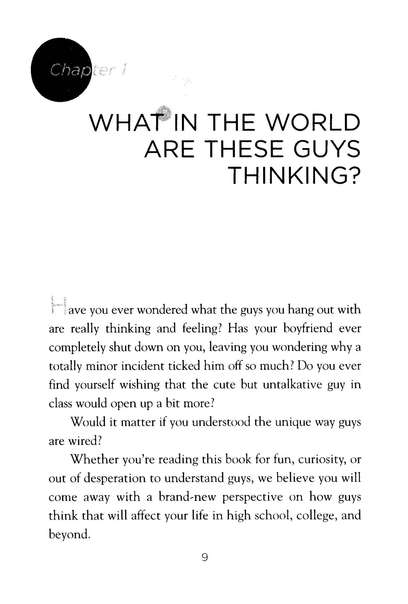 Chapter 1

WHAT IN THE WORLD ARE THESE GUYS THINKING?

Have you ever wondered what the guys you hang out with are really thinking and feeling? Has your boyfriend ever completely shut down on you, leaving you wondering why a totally minor incident ticked him off so much? Do you ever find yourself wishing that the cute but untalkative guy in class would open up a bit more?

Would it matter if you understood the unique way guys are wired?

Whether you're reading this book for fun, curiosity, or out of desperation to understand guys, we believe you will come away with a brand-new perspective on how guys think that will affect your life in high school, college, and beyond.

9